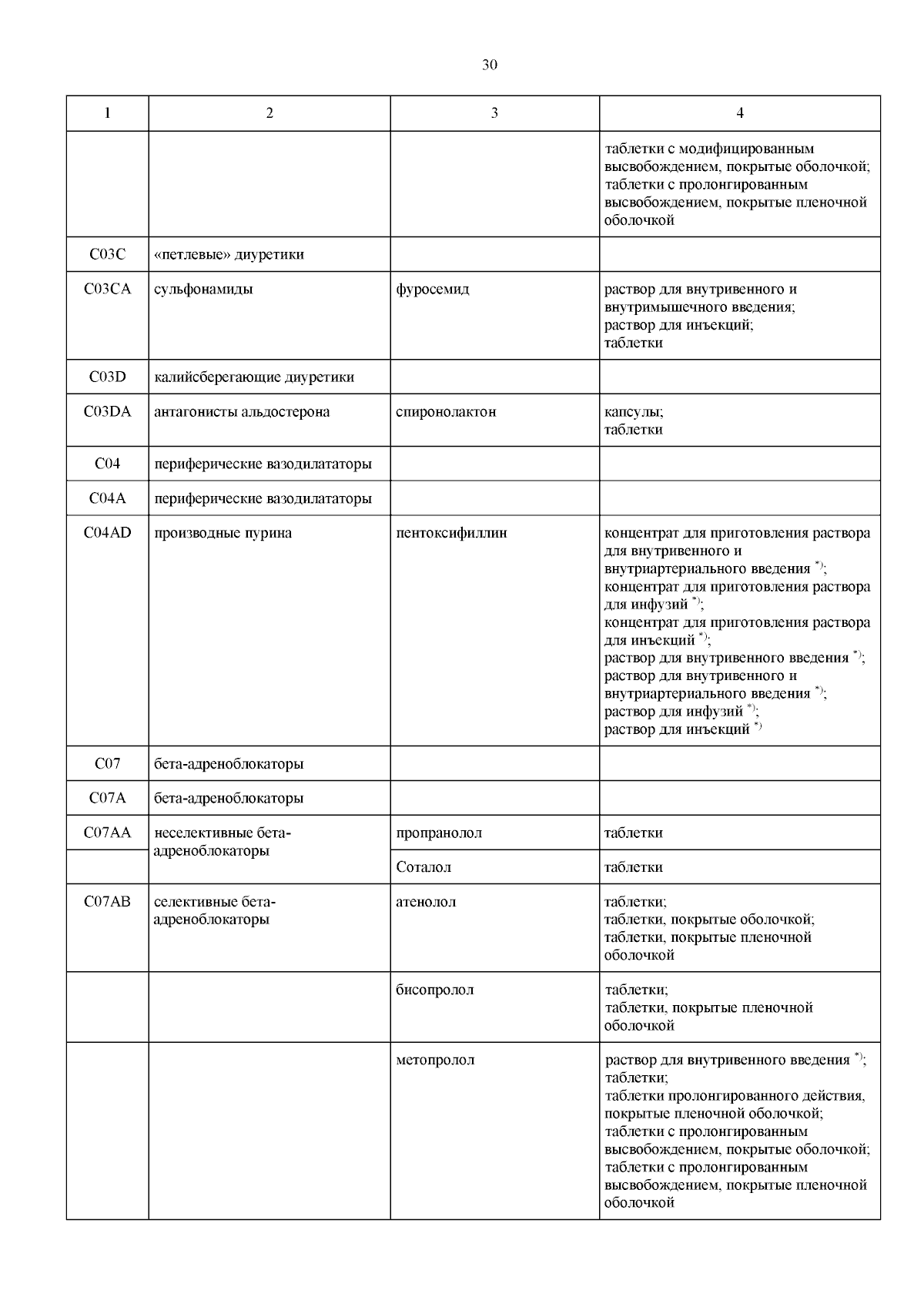 30

| 1 | 2 | 3 | 4 |
|---|---|---|---|
| | | | таблетки с модифицированным высвобождением, покрытые оболочкой; таблетки с пролонгированным высвобождением, покрытые пленочной оболочкой |
| C03C | «петлевые» диуретики | | |
| C03CA | сульфонамиды | фуросемид | раствор для внутривенного и внутримышечного введения; раствор для инъекций; таблетки |
| C03D | калийсберегающие диуретики | | |
| C03DA | антагонисты альдостерона | спиронолактон | капсулы; таблетки |
| C04 | периферические вазодилататоры | | |
| C04A | периферические вазодилататоры | | |
| C04AD | производные пурина | пентоксифиллин | концентрат для приготовления раствора для внутривенного и внутриартериального введения $^{*)}$; концентрат для приготовления раствора для инфузий $^{*)}$; концентрат для приготовления раствора для инъекций $^{*)}$; раствор для внутривенного введения $^{*)}$; раствор для внутривенного и внутриартериального введения $^{*)}$; раствор для инфузий $^{*)}$; раствор для инъекций $^{*)}$ |
| C07 | бета-адреноблокаторы | | |
| C07A | бета-адреноблокаторы | | |
| C07AA | неселективные бета-адреноблокаторы | пропранолол | таблетки |
| | | Соталол | таблетки |
| C07AB | селективные бета-адреноблокаторы | атенолол | таблетки; таблетки, покрытые оболочкой; таблетки, покрытые пленочной оболочкой |
| | | бисопролол | таблетки; таблетки, покрытые пленочной оболочкой |
| | | метопролол | раствор для внутривенного введения $^{*)}$; таблетки; таблетки пролонгированного действия, покрытые пленочной оболочкой; таблетки с пролонгированным высвобождением, покрытые оболочкой; таблетки с пролонгированным высвобождением, покрытые пленочной оболочкой |